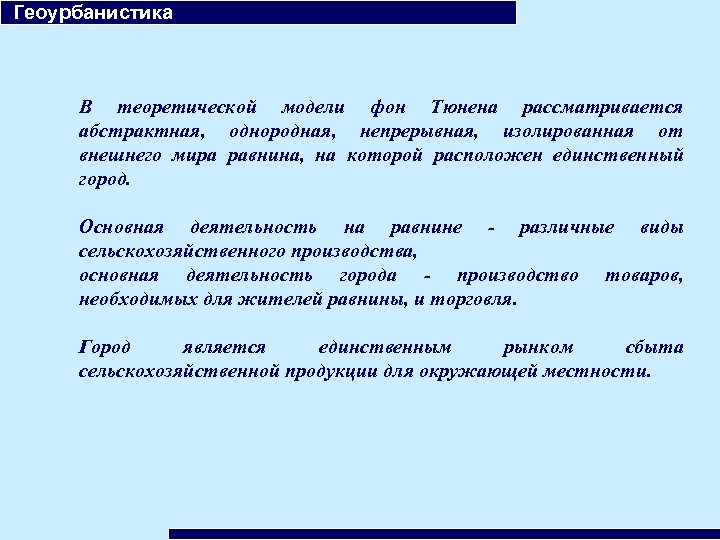 Геоурбанистика

В теоретической модели фон Тюнена рассматривается абстрактная, однородная, непрерывная, изолированная от внешнего мира равнина, на которой расположен единственный город.

Основная деятельность на равнине - различные виды сельскохозяйственного производства,
основная деятельность города - производство товаров, необходимых для жителей равнины, и торговля.

Город является единственным рынком сбыта сельскохозяйственной продукции для окружающей местности.